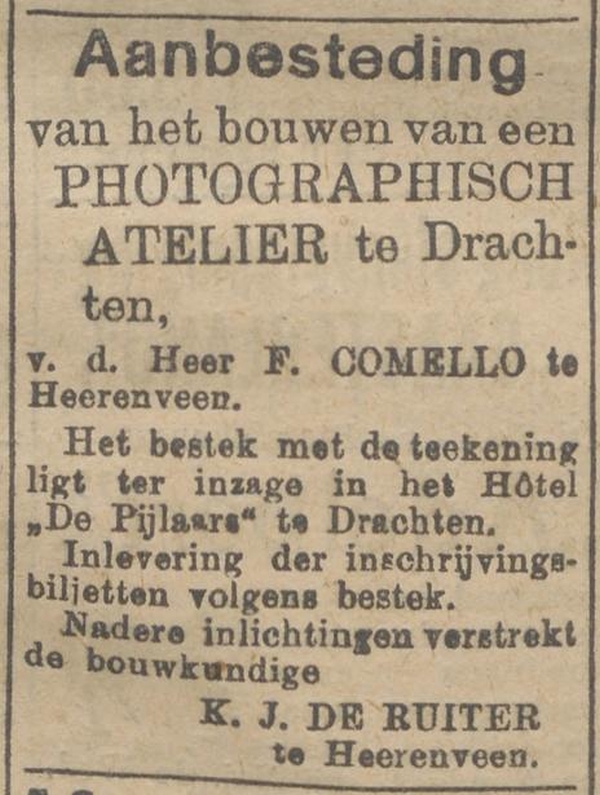 Aanbesteding

van het bouwen van een PHOTOGRAPHISCH ATELIER te Drachten,

v. d. Heer F. COMELLO te Heerenveen.

Het bestek met de teekening ligt ter inzage in het Hôtel „De Pijlaars“ te Drachten.

Inlevering der inschrijvingsbiljetten volgens bestek.

Nadere inlichtingen verstrekt de bouwkundige

K. J. DE RUITER
te Heerenveen.